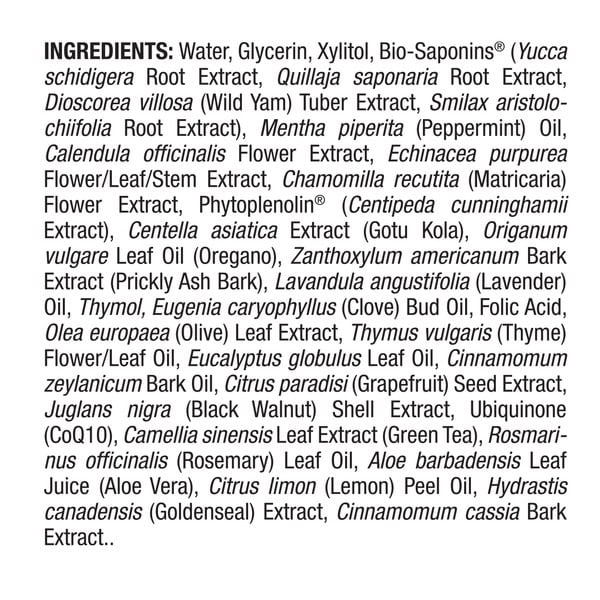 INGREDIENTS: Water, Glycerin, Xylitol, Bio-Saponins® (Yucca schidigera Root Extract, Quillaja saponaria Root Extract, Dioscorea villosa (Wild Yam) Tuber Extract, Smilax aristolochiifolia Root Extract), Mentha piperita (Peppermint) Oil, Calendula officinalis Flower Extract, Echinacea purpurea Flower/Leaf/Stem Extract, Chamomilla recutita (Matricaria) Flower Extract, Phytoplenolin® (Centipeda cunninghamii Extract), Centella asiatica Extract (Gotu Kola), Origanum vulgare Leaf Oil (Oregano), Zanthoxylum americanum Bark Extract (Prickly Ash Bark), Lavandula angustifolia (Lavender) Oil, Thymol, Eugenia caryophyllus (Clove) Bud Oil, Folic Acid, Olea europaea (Olive) Leaf Extract, Thymus vulgaris (Thyme) Flower/Leaf Oil, Eucalyptus globulus Leaf Oil, Cinnamomum zeylanicum Bark Oil, Citrus paradisi (Grapefruit) Seed Extract, Juglans nigra (Black Walnut) Shell Extract, Ubiquinone (CoQ10), Camellia sinensis Leaf Extract (Green Tea), Rosmarinus officinalis (Rosemary) Leaf Oil, Aloe barbadensis Leaf Juice (Aloe Vera), Citrus limon (Lemon) Peel Oil, Hydrastis canadensis (Goldenseal) Extract, Cinnamomum cassia Bark Extract..